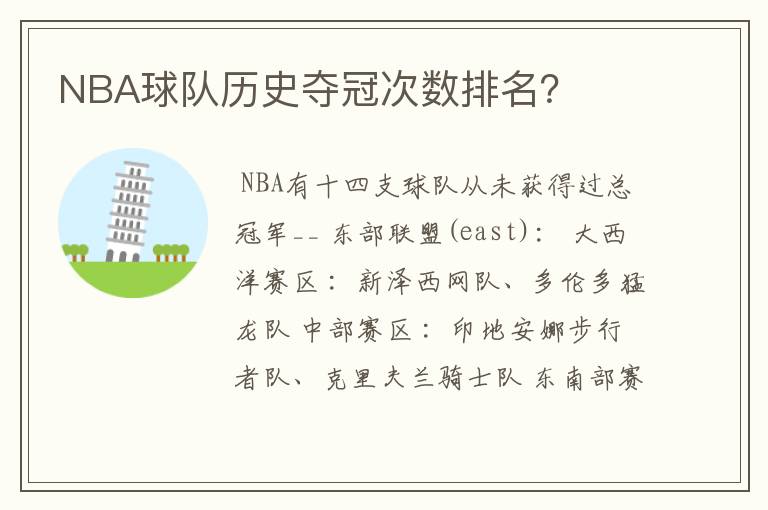 NBA球队历史夺冠次数排名?

NBA有十四支球队从未获得过总冠军-- 东部联盟(east): 大西洋赛区: 新泽西网队、多伦多猛龙队 中部赛区: 印地安娜步行者队、克里夫兰骑士队 东南部赛